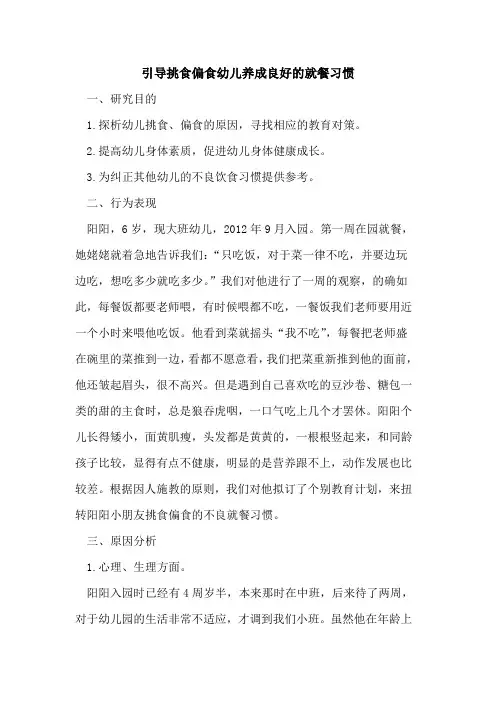 引导挑食偏食幼儿养成良好的就餐习惯

一、研究目的

1.探析幼儿挑食、偏食的原因，寻找相应的教育对策。

2.提高幼儿身体素质，促进幼儿身体健康成长。

3.为纠正其他幼儿的不良饮食习惯提供参考。

二、行为表现

阳阳，6岁，现大班幼儿，2012年9月入园。第一周在园就餐，她姥姥就着急地告诉我们：“只吃饭，对于菜一律不吃，并要边玩边吃，想吃多少就吃多少。”我们对他进行了一周的观察，的确如此，每餐饭都要老师喂，有时候喂都不吃，一餐饭我们老师要用近一个小时来喂他吃饭。他看到菜就摇头“我不吃”，每餐把老师盛在碗里的菜推到一边，看都不愿意看，我们把菜重新推到他的面前，他还皱起眉头，很不高兴。但是遇到自己喜欢吃的豆沙卷、糖包一类的甜的主食时，总是狼吞虎咽，一口气吃上几个才罢休。阳阳个儿长得矮小，面黄肌瘦，头发都是黄黄的，一根根竖起来，和同龄孩子比较，显得有点不健康，明显的是营养跟不上，动作发展也比较差。根据因人施教的原则，我们对他拟订了个别教育计划，来扭转阳阳小朋友挑食偏食的不良就餐习惯。

三、原因分析

1.心理、生理方面。

阳阳入园时已经有4周岁半，本来那时在中班，后来待了两周，对于幼儿园的生活非常不适应，才调到我们小班。虽然他在年龄上